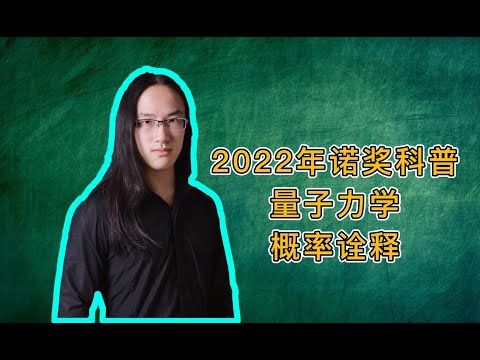 2022年诺奖科普
量子力学
概率诠释